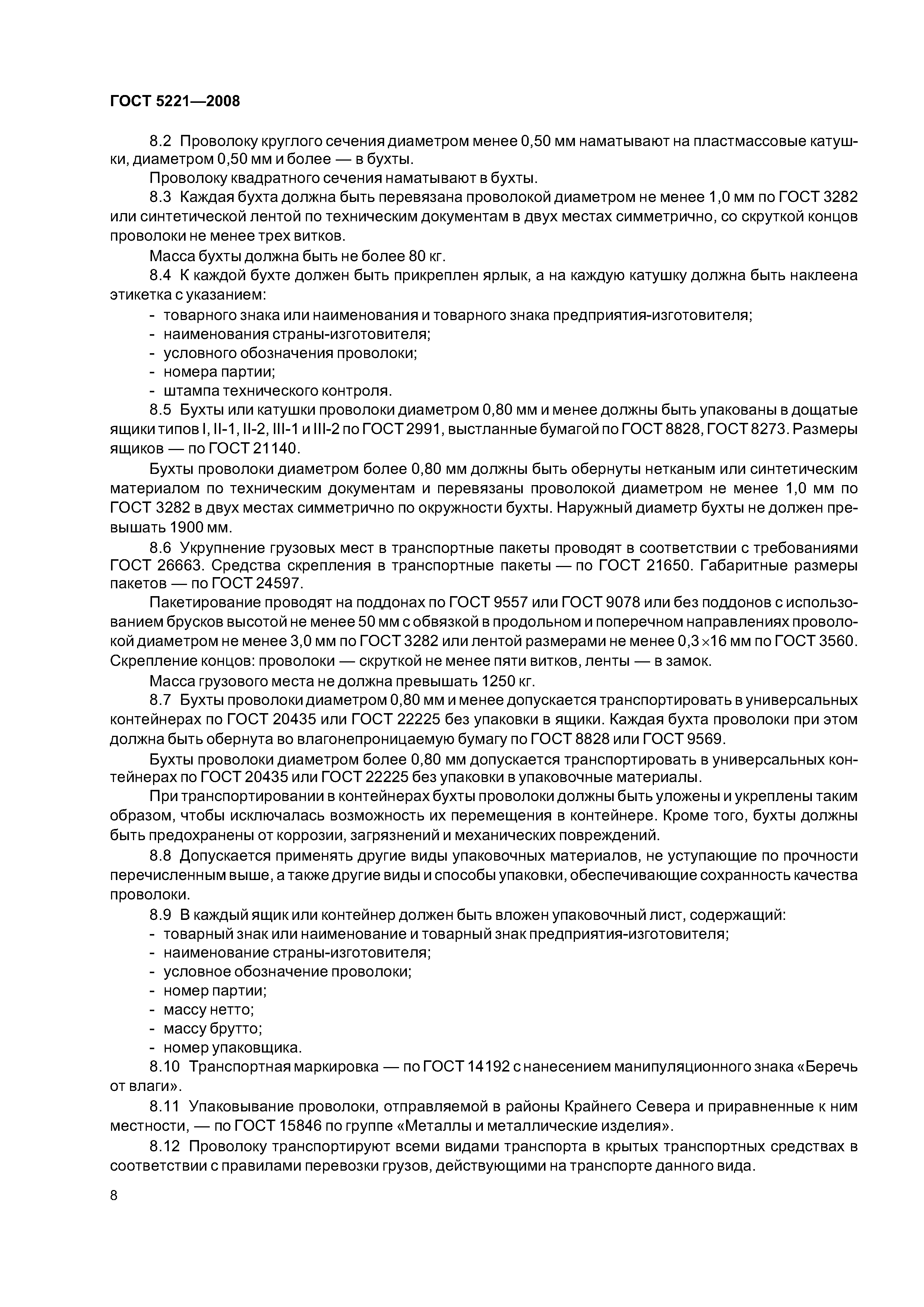 ГОСТ 5221—2008

8.2 Проволоку круглого сечения диаметром менее 0,50 мм наматывают на пластмассовые катушки, диаметром 0,50 мм и более — в бухты.

Проволоку квадратного сечения наматывают в бухты.

8.3 Каждая бухта должна быть перевязана проволокой диаметром не менее 1,0 мм по ГОСТ 3282 или синтетической лентой по техническим документам в двух местах симметрично, со скруткой концов проволоки не менее трех витков.

Масса бухты должна быть не более 80 кг.

8.4 К каждой бухте должен быть прикреплен ярлык, а на каждую катушку должна быть наклеена этикетка с указанием:

- товарного знака или наименования и товарного знака предприятия-изготовителя;
- наименования страны-изготовителя;
- условного обозначения проволоки;
- номера партии;
- штампа технического контроля.

8.5 Бухты или катушки проволоки диаметром 0,80 мм и менее должны быть упакованы в дощатые ящики типов I, II-1, II-2, III-1 и III-2 по ГОСТ 2991, выстланные бумагой по ГОСТ 8828, ГОСТ 8273. Размеры ящиков — по ГОСТ 21140.

Бухты проволоки диаметром более 0,80 мм должны быть обернуты нетканым или синтетическим материалом по техническим документам и перевязаны проволокой диаметром не менее 1,0 мм по ГОСТ 3282 в двух местах симметрично по окружности бухты. Наружный диаметр бухты не должен превышать 1900 мм.

8.6 Укрупнение грузовых мест в транспортные пакеты проводят в соответствии с требованиями ГОСТ 26663. Средства скрепления в транспортные пакеты — по ГОСТ 21650. Габаритные размеры пакетов — по ГОСТ 24597.

Пакетирование проводят на поддонах по ГОСТ 9557 или ГОСТ 9078 или без поддонов с использованием брусков высотой не менее 50 мм с обвязкой в продольном и поперечном направлениях проволокой диаметром не менее 3,0 мм по ГОСТ 3282 или лентой размерами не менее $0,3 \times 16$ мм по ГОСТ 3560. Скрепление концов: проволоки — скруткой не менее пяти витков, ленты — в замок.

Масса грузового места не должна превышать 1250 кг.

8.7 Бухты проволоки диаметром 0,80 мм и менее допускается транспортировать в универсальных контейнерах по ГОСТ 20435 или ГОСТ 22225 без упаковки в ящики. Каждая бухта проволоки при этом должна быть обернута во влагонепроницаемую бумагу по ГОСТ 8828 или ГОСТ 9569.

Бухты проволоки диаметром более 0,80 мм допускается транспортировать в универсальных контейнерах по ГОСТ 20435 или ГОСТ 22225 без упаковки в упаковочные материалы.

При транспортировании в контейнерах бухты проволоки должны быть уложены и укреплены таким образом, чтобы исключалась возможность их перемещения в контейнере. Кроме того, бухты должны быть предохранены от коррозии, загрязнений и механических повреждений.

8.8 Допускается применять другие виды упаковочных материалов, не уступающие по прочности перечисленным выше, а также другие виды и способы упаковки, обеспечивающие сохранность качества проволоки.

8.9 В каждый ящик или контейнер должен быть вложен упаковочный лист, содержащий:

- товарный знак или наименование и товарный знак предприятия-изготовителя;
- наименование страны-изготовителя;
- условное обозначение проволоки;
- номер партии;
- массу нетто;
- массу брутто;
- номер упаковщика.

8.10 Транспортная маркировка — по ГОСТ 14192 с нанесением манипуляционного знака «Беречь от влаги».

8.11 Упаковывание проволоки, отправляемой в районы Крайнего Севера и приравненные к ним местности, — по ГОСТ 15846 по группе «Металлы и металлические изделия».

8.12 Проволоку транспортируют всеми видами транспорта в крытых транспортных средствах в соответствии с правилами перевозки грузов, действующими на транспорте данного вида.

8